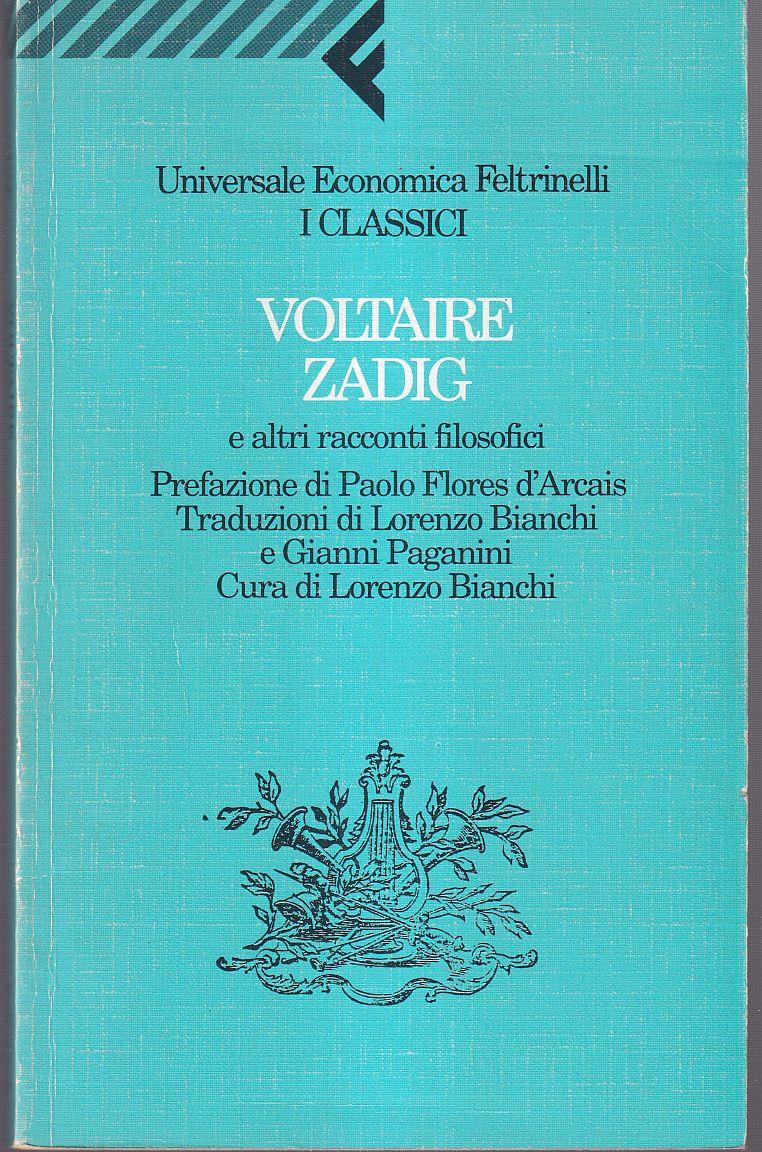 Universale Economica Feltrinelli
I CLASSICI

VOLTAIRE
ZADIG

e altri racconti filosofici

Prefazione di Paolo Flores d'Arcais
Traduzioni di Lorenzo Bianchi
e Gianni Paganini
Cura di Lorenzo Bianchi